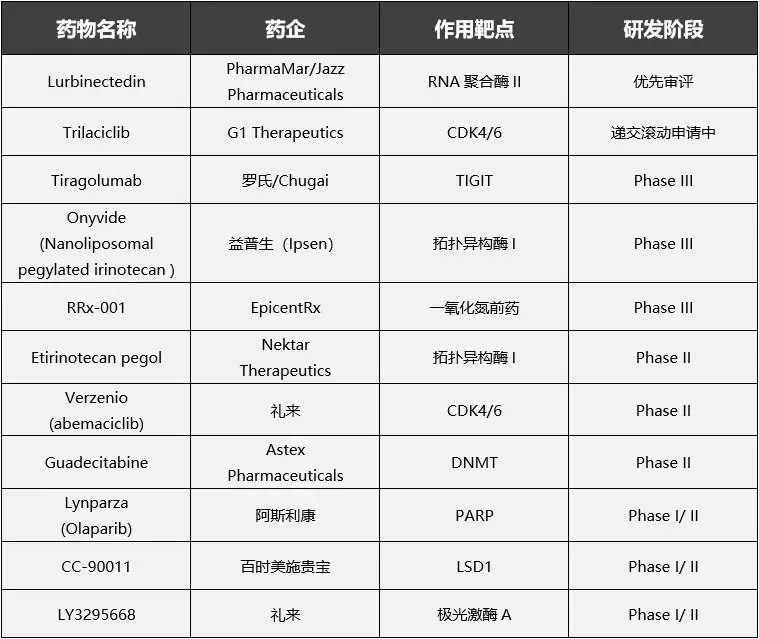 | 药物名称 | 药企 | 作用靶点 | 研发阶段 |
|---|---|---|---|
| Lurbinectedin | PharmaMar/Jazz Pharmaceuticals | RNA 聚合酶 II | 优先审评 |
| Trilaciclib | G1 Therapeutics | CDK4/6 | 递交滚动申请中 |
| Tiragolumab | 罗氏/Chugai | TIGIT | Phase III |
| Onyvide (Nanoliposomal pegylated irinotecan ) | 益普生（Ipsen） | 拓扑异构酶 I | Phase III |
| RRx-001 | EpicentRx | 一氧化氮前药 | Phase III |
| Etirinotecan pegol | Nektar Therapeutics | 拓扑异构酶 I | Phase II |
| Verzenio (abemaciclib) | 礼来 | CDK4/6 | Phase II |
| Guadecitabine | Astex Pharmaceuticals | DNMT | Phase II |
| Lynparza (Olaparib) | 阿斯利康 | PARP | Phase I/ II |
| CC-90011 | 百时美施贵宝 | LSD1 | Phase I/ II |
| LY3295668 | 礼来 | 极光激酶 A | Phase I/ II |